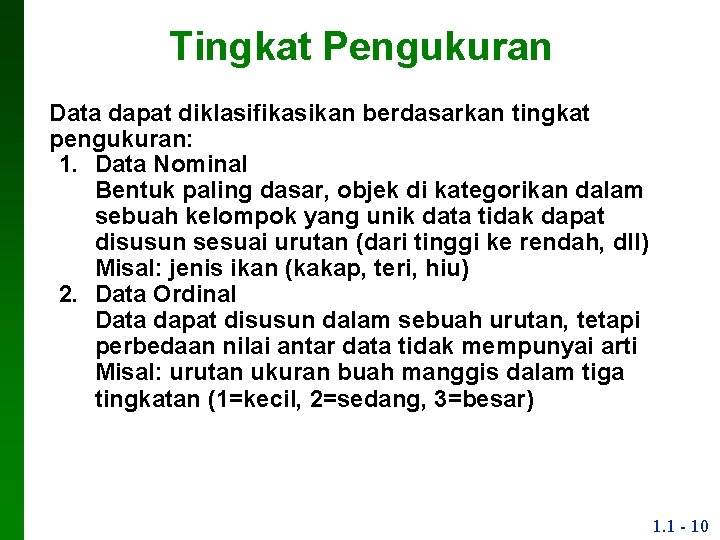 Tingkat Pengukuran

Data dapat diklasifikasikan berdasarkan tingkat pengukuran:

1. Data Nominal
Bentuk paling dasar, objek di kategorikan dalam sebuah kelompok yang unik data tidak dapat disusun sesuai urutan (dari tinggi ke rendah, dll)
Misal: jenis ikan (kakap, teri, hiu)

2. Data Ordinal
Data dapat disusun dalam sebuah urutan, tetapi perbedaan nilai antar data tidak mempunyai arti
Misal: urutan ukuran buah manggis dalam tiga tingkatan (1=kecil, 2=sedang, 3=besar)

1.1 - 10